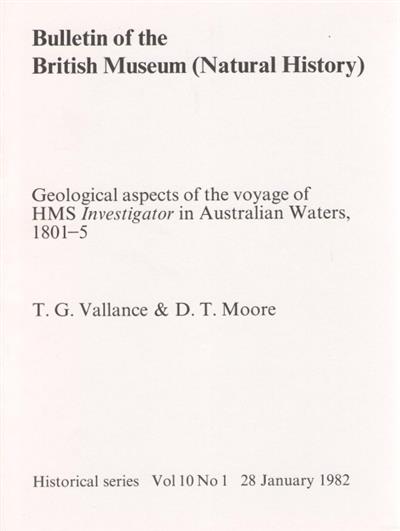 Bulletin of the
British Museum (Natural History)

Geological aspects of the voyage of HMS Investigator in Australian Waters, 1801–5

T. G. Vallance & D. T. Moore

Historical series Vol 10 No 1 28 January 1982